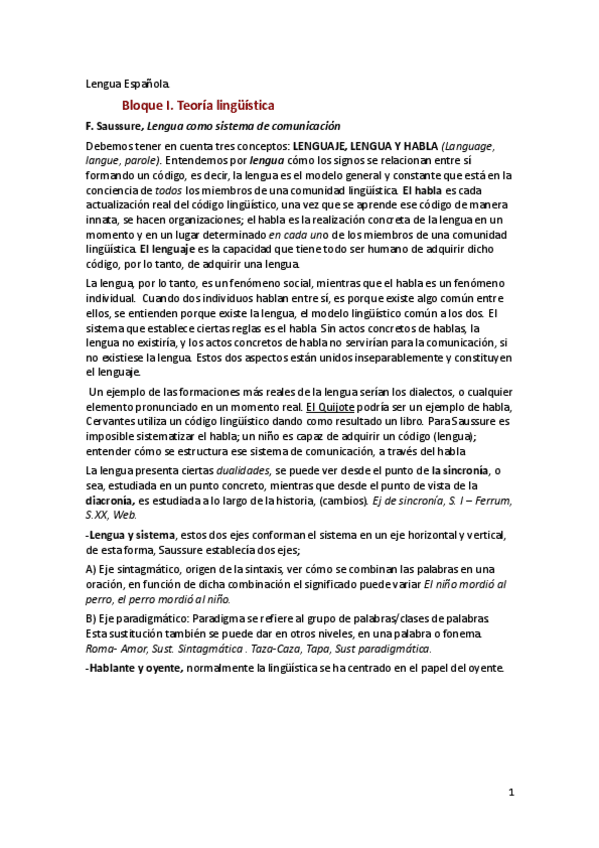 Lengua Española.

Bloque I. Teoría lingüística

F. Saussure, Lengua como sistema de comunicación

Debemos tener en cuenta tres conceptos: LENGUAJE, LENGUA Y HABLA (Language, langue, parole). Entendemos por lengua cómo los signos se relacionan entre sí formando un código, es decir, la lengua es el modelo general y constante que está en la conciencia de todos los miembros de una comunidad lingüística. El habla es cada actualización real del código lingüístico, una vez que se aprende ese código de manera innata, se hacen organizaciones; el habla es la realización concreta de la lengua en un momento y en un lugar determinado en cada uno de los miembros de una comunidad lingüística. El lenguaje es la capacidad que tiene todo ser humano de adquirir dicho código, por lo tanto, de adquirir una lengua.

La lengua, por lo tanto, es un fenómeno social, mientras que el habla es un fenómeno individual. Cuando dos individuos hablan entre sí, es porque existe algo común entre ellos, se entienden porque existe la lengua, el modelo lingüístico común a los dos. El sistema que establece ciertas reglas es el habla. Sin actos concretos de hablas, la lengua no existiría, y los actos concretos de habla no servirían para la comunicación, si no existiese la lengua. Estos dos aspectos están unidos inseparablemente y constituyen el lenguaje.

Un ejemplo de las formaciones más reales de la lengua serían los dialectos, o cualquier elemento pronunciado en un momento real. El Quijote podría ser un ejemplo de habla, Cervantes utiliza un código lingüístico dando como resultado un libro. Para Saussure es imposible sistematizar el habla; un niño es capaz de adquirir un código (lengua); entender cómo se estructura ese sistema de comunicación, a través del habla

La lengua presenta ciertas dualidades, se puede ver desde el punto de la sincronía, o sea, estudiada en un punto concreto, mientras que desde el punto de vista de la diacronía, es estudiada a lo largo de la historia, (cambios). Ej de sincronía, S. I – Ferrum, S.XX, Web.

-Lengua y sistema, estos dos ejes conforman el sistema en un eje horizontal y vertical, de esta forma, Saussure establecía dos ejes;

A) Eje sintagmático, origen de la sintaxis, ver cómo se combinan las palabras en una oración, en función de dicha combinación el significado puede variar El niño mordió al perro, el perro mordió al niño.

B) Eje paradigmático: Paradigma se refiere al grupo de palabras/clases de palabras. Esta sustitución también se puede dar en otros niveles, en una palabra o fonema. Roma- Amor, Sust. Sintagmática . Taza-Caza, Tapa, Sust paradigmática.

-Hablante y oyente, normalmente la lingüística se ha centrado en el papel del oyente.

1